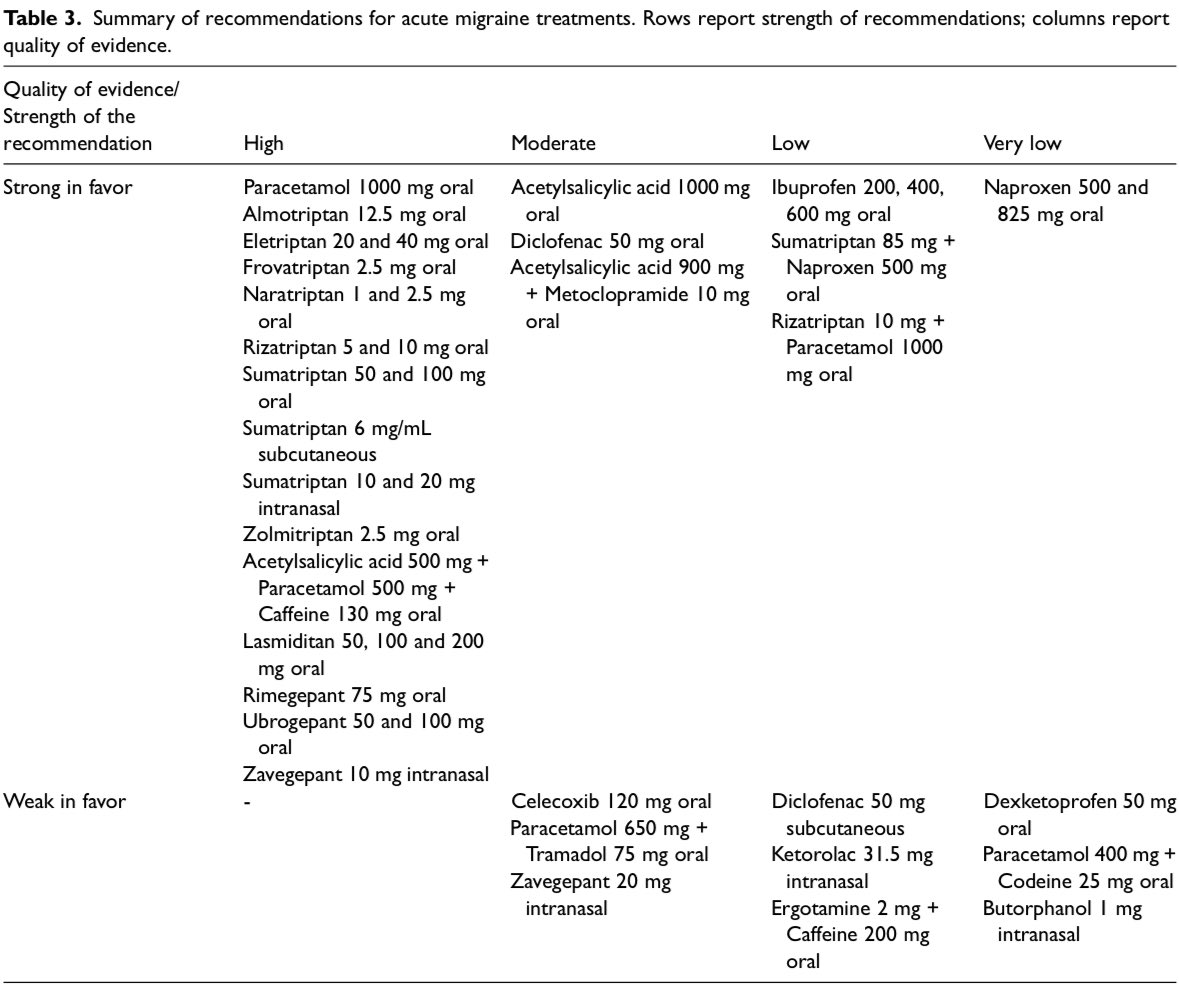 Table 3. Summary of recommendations for acute migraine treatments. Rows report strength of recommendations; columns report quality of evidence.

| Quality of evidence/ Strength of the recommendation | High | Moderate | Low | Very low |
|---|---|---|---|---|
| Strong in favor | Paracetamol 1000 mg oral Almotriptan 12.5 mg oral Eletriptan 20 and 40 mg oral Frovatriptan 2.5 mg oral Naratriptan 1 and 2.5 mg oral Rizatriptan 5 and 10 mg oral Sumatriptan 50 and 100 mg oral Sumatriptan 6 mg/mL subcutaneous Sumatriptan 10 and 20 mg intranasal Zolmitriptan 2.5 mg oral Acetylsalicylic acid 500 mg + Paracetamol 500 mg + Caffeine 130 mg oral Lasmiditan 50, 100 and 200 mg oral Rimegepant 75 mg oral Ubrogepant 50 and 100 mg oral Zavegepant 10 mg intranasal | Acetylsalicylic acid 1000 mg oral Diclofenac 50 mg oral Acetylsalicylic acid 900 mg + Metoclopramide 10 mg oral | Ibuprofen 200, 400, 600 mg oral Sumatriptan 85 mg + Naproxen 500 mg oral Rizatriptan 10 mg + Paracetamol 1000 mg oral | Naproxen 500 and 825 mg oral |
| Weak in favor | - | Celecoxib 120 mg oral Paracetamol 650 mg + Tramadol 75 mg oral Zavegepant 20 mg intranasal | Diclofenac 50 mg subcutaneous Ketorolac 31.5 mg intranasal Ergotamine 2 mg + Caffeine 200 mg oral | Dexketoprofen 50 mg oral Paracetamol 400 mg + Codeine 25 mg oral Butorphanol 1 mg intranasal |